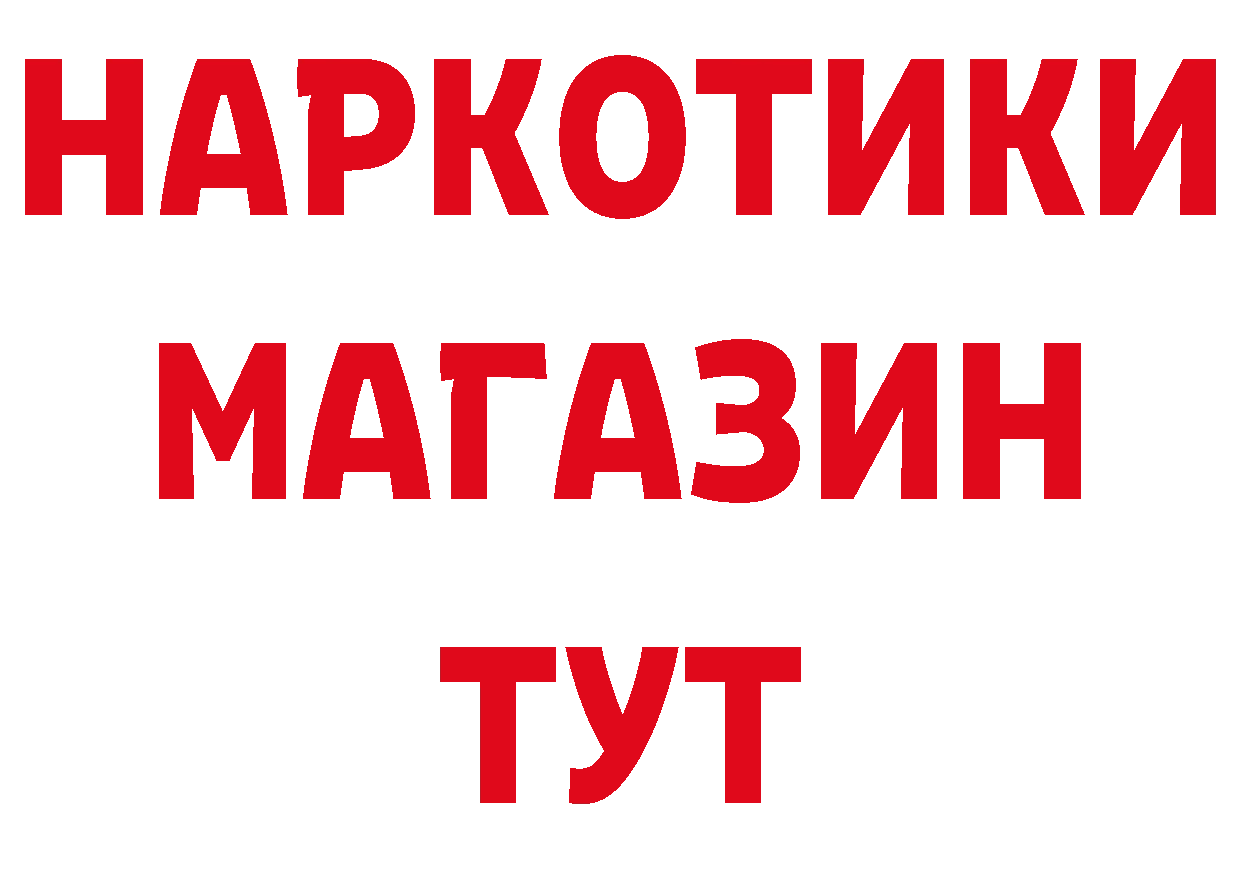 НАРКОТИКИ
МАГАЗИН
ТУТ